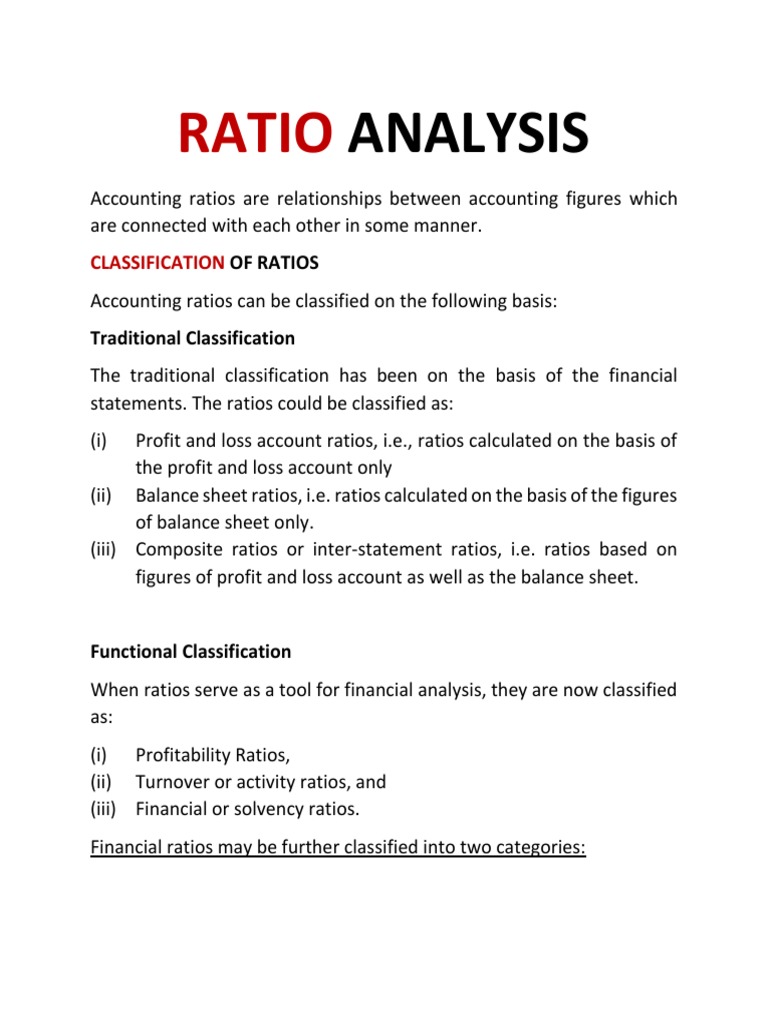 RATIO ANALYSIS

Accounting ratios are relationships between accounting figures which are connected with each other in some manner.

CLASSIFICATION OF RATIOS

Accounting ratios can be classified on the following basis:

Traditional Classification

The traditional classification has been on the basis of the financial statements. The ratios could be classified as:

(i) Profit and loss account ratios, i.e., ratios calculated on the basis of the profit and loss account only
(ii) Balance sheet ratios, i.e. ratios calculated on the basis of the figures of balance sheet only.
(iii) Composite ratios or inter-statement ratios, i.e. ratios based on figures of profit and loss account as well as the balance sheet.

Functional Classification

When ratios serve as a tool for financial analysis, they are now classified as:

(i) Profitability Ratios,
(ii) Turnover or activity ratios, and
(iii) Financial or solvency ratios.

Financial ratios may be further classified into two categories: